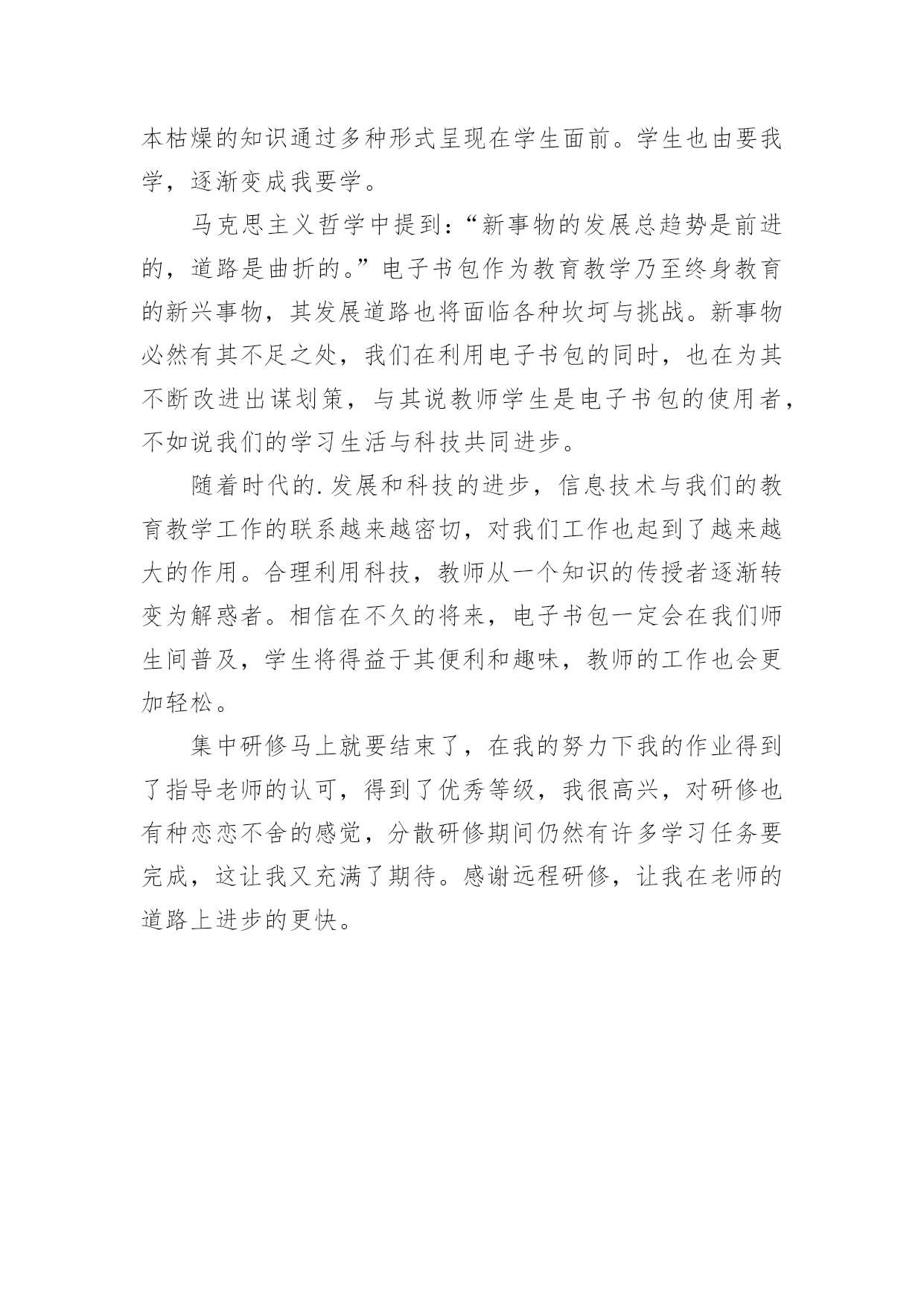 本枯燥的知识通过多种形式呈现在学生面前。学生也由要我学，逐渐变成我要学。

马克思主义哲学中提到：“新事物的发展总趋势是前进的，道路是曲折的。”电子书包作为教育教学乃至终身教育的新兴事物，其发展道路也将面临各种坎坷与挑战。新事物必然有其不足之处，我们在利用电子书包的同时，也在为其不断改进出谋划策，与其说教师学生是电子书包的使用者，不如说我们的学习生活与科技共同进步。

随着时代的.发展和科技的进步，信息技术与我们的教育教学工作的联系越来越密切，对我们工作也起到了越来越大的作用。合理利用科技，教师从一个知识的传授者逐渐转变为解惑者。相信在不久的将来，电子书包一定会在我们师生间普及，学生将得益于其便利和趣味，教师的工作也会更加轻松。

集中研修马上就要结束了，在我的努力下我的作业得到了指导老师的认可，得到了优秀等级，我很高兴，对研修也有种恋恋不舍的感觉，分散研修期间仍然有许多学习任务要完成，这让我又充满了期待。感谢远程研修，让我在老师的道路上进步的更快。